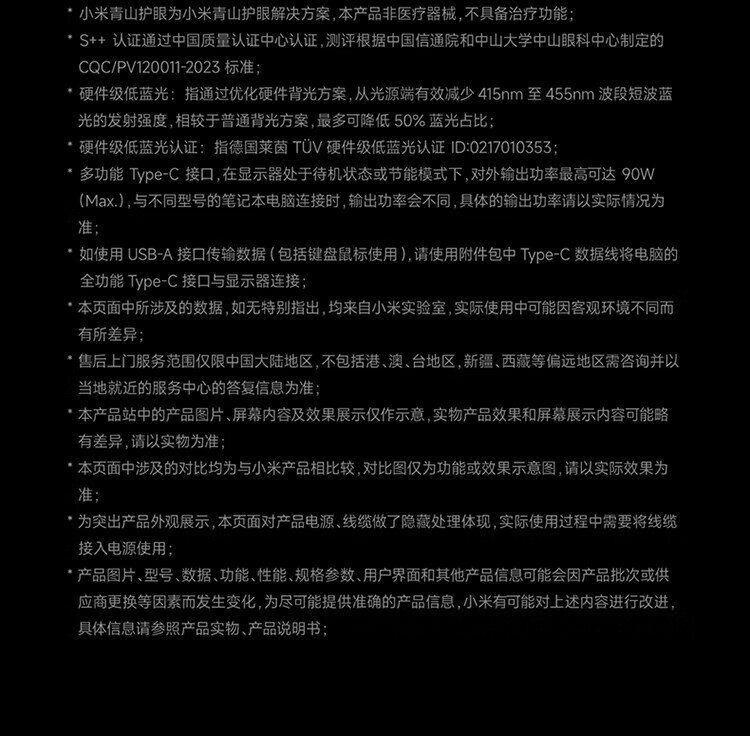 * 小米青山护眼为小米青山护眼解决方案，本产品非医疗器械，不具备治疗功能；

* S++ 认证通过中国质量认证中心认证，测评根据中国信通院和中山大学中山眼科中心制定的 CQC/PV120011-2023 标准；

* 硬件级低蓝光：指通过优化硬件背光方案，从光源端有效减少 415nm 至 455nm 波段短波蓝光的发射强度，相较于普通背光方案，最多可降低 50% 蓝光占比；

* 硬件级低蓝光认证：指德国莱茵 TÜV 硬件级低蓝光认证 ID:0217010353；

* 多功能 Type-C 接口，在显示器处于待机状态或节能模式下，对外输出功率最高可达 90W (Max.)，与不同型号的笔记本电脑连接时，输出功率会不同，具体的输出功率请以实际情况为准；

* 如使用 USB-A 接口传输数据（包括键盘鼠标使用），请使用附件包中 Type-C 数据线将电脑的全功能 Type-C 接口与显示器连接；

* 本页面中所涉及的数据，如无特别指出，均来自小米实验室，实际使用中可能因客观环境不同而有所差异；

* 售后上门服务范围仅限中国大陆地区，不包括港、澳、台地区，新疆、西藏等偏远地区需咨询并以当地就近的服务中心的答复信息为准；

* 本产品站中的产品图片、屏幕内容及效果展示仅作示意，实物产品效果和屏幕展示内容可能略有差异，请以实物为准；

* 本页面中涉及的对比均为与小米产品相比较，对比图仅为功能或效果示意图，请以实际效果为准；

* 为突出产品外观展示，本页面对产品电源、线缆做了隐藏处理体现，实际使用过程中需要将线缆接入电源使用；

* 产品图片、型号、数据、功能、性能、规格参数、用户界面和其他产品信息可能会因产品批次或供应商更换等因素而发生变化，为尽可能提供准确的产品信息，小米有可能对上述内容进行改进，具体信息请参照产品实物、产品说明书；